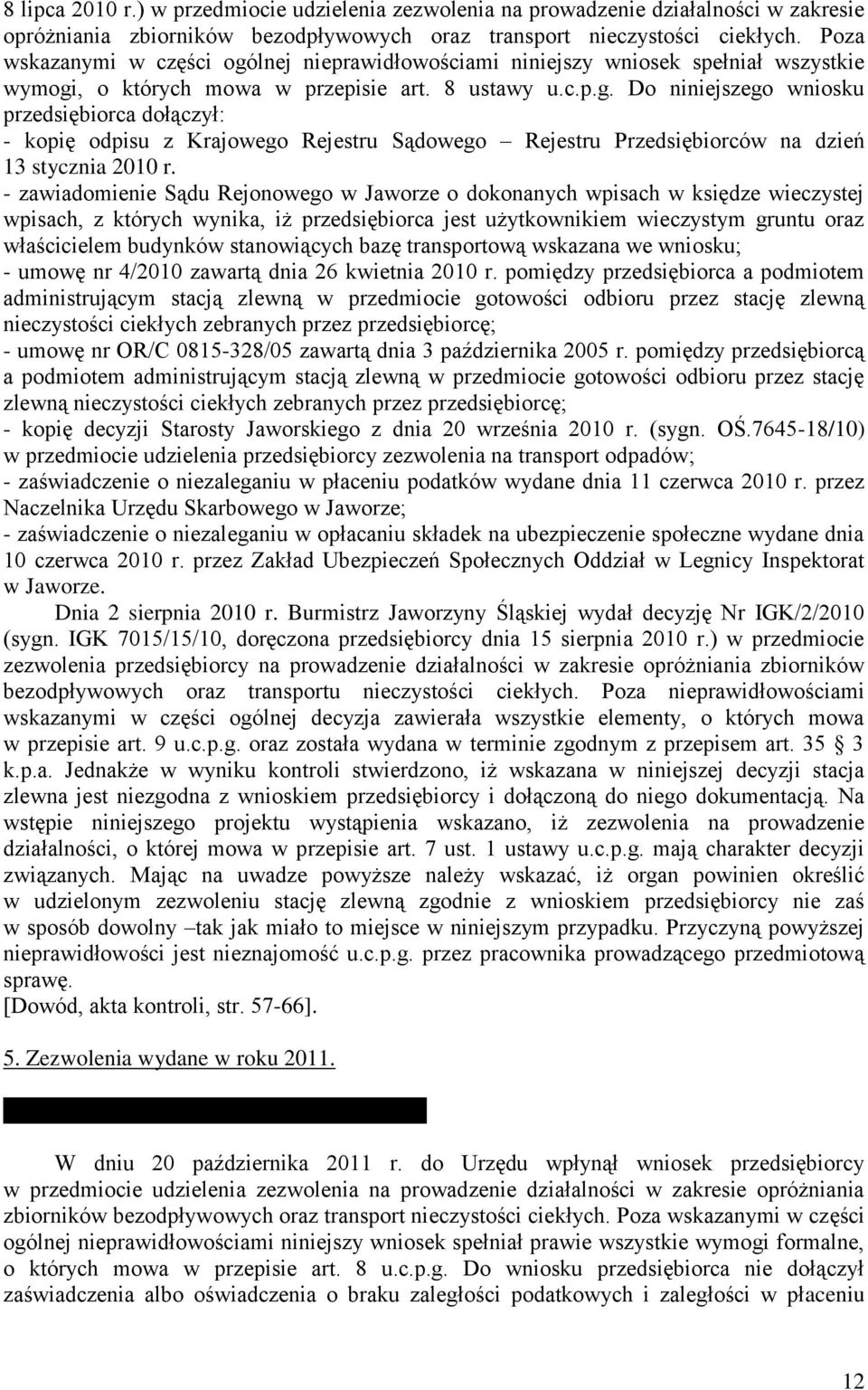 8 lipca 2010 r.) w przedmiocie udzielenia zezwolenia na prowadzenie działalności w zakresie opróżniania zbiorników bezodpływowych oraz transport nieczystości ciekłych. Poza wskazanymi w części ogólnej nieprawidłowościami niniejszy wniosek spełniał wszystkie wymogi, o których mowa w przepisie art. 8 ustawy u.c.p.g. Do niniejszego wniosku przedsiębiorca dołączył:
- kopię odpisu z Krajowego Rejestru Sądowego – Rejestru Przedsiębiorców na dzień 13 stycznia 2010 r.
- zawiadomienie Sądu Rejonowego w Jaworze o dokonanych wpisach w księdze wieczystej wpisach, z których wynika, iż przedsiębiorca jest użytkownikiem wieczystym gruntu oraz właścicielem budynków stanowiących bazę transportową wskazana we wniosku;
- umowę nr 4/2010 zawartą dnia 26 kwietnia 2010 r. pomiędzy przedsiębiorca a podmiotem administrującym stacją zlewną w przedmiocie gotowości odbioru przez stację zlewną nieczystości ciekłych zebranych przez przedsiębiorcę;
- umowę nr OR/C 0815-328/05 zawartą dnia 3 października 2005 r. pomiędzy przedsiębiorcą a podmiotem administrującym stacją zlewną w przedmiocie gotowości odbioru przez stację zlewną nieczystości ciekłych zebranych przez przedsiębiorcę;
- kopię decyzji Starosty Jaworskiego z dnia 20 września 2010 r. (sygn. OŚ.7645-18/10) w przedmiocie udzielenia przedsiębiorcy zezwolenia na transport odpadów;
- zaświadczenie o niezaleganiu w płaceniu podatków wydane dnia 11 czerwca 2010 r. przez Naczelnika Urzędu Skarbowego w Jaworze;
- zaświadczenie o niezaleganiu w opłacaniu składek na ubezpieczenie społeczne wydane dnia 10 czerwca 2010 r. przez Zakład Ubezpieczeń Społecznych Oddział w Legnicy Inspektorat w Jaworze.

Dnia 2 sierpnia 2010 r. Burmistrz Jaworzyny Śląskiej wydał decyzję Nr IGK/2/2010 (sygn. IGK 7015/15/10, doręczona przedsiębiorcy dnia 15 sierpnia 2010 r.) w przedmiocie zezwolenia przedsiębiorcy na prowadzenie działalności w zakresie opróżniania zbiorników bezodpływowych oraz transportu nieczystości ciekłych. Poza nieprawidłowościami wskazanymi w części ogólnej decyzja zawierała wszystkie elementy, o których mowa w przepisie art. 9 u.c.p.g. oraz została wydana w terminie zgodnym z przepisem art. 35 § 3 k.p.a. Jednakże w wyniku kontroli stwierdzono, iż wskazana w niniejszej decyzji stacja zlewna jest niezgodna z wnioskiem przedsiębiorcy i dołączoną do niego dokumentacją. Na wstępie niniejszego projektu wystąpienia wskazano, iż zezwolenia na prowadzenie działalności, o której mowa w przepisie art. 7 ust. 1 ustawy u.c.p.g. mają charakter decyzji związanych. Mając na uwadze powyższe należy wskazać, iż organ powinien określić w udzielonym zezwoleniu stację zlewną zgodnie z wnioskiem przedsiębiorcy nie zaś w sposób dowolny –tak jak miało to miejsce w niniejszym przypadku. Przyczyną powyższej nieprawidłowości jest nieznajomość u.c.p.g. przez pracownika prowadzącego przedmiotową sprawę.
[Dowód, akta kontroli, str. 57-66].

5. Zezwolenia wydane w roku 2011.

W dniu 20 października 2011 r. do Urzędu wpłynął wniosek przedsiębiorcy w przedmiocie udzielenia zezwolenia na prowadzenie działalności w zakresie opróżniania zbiorników bezodpływowych oraz transport nieczystości ciekłych. Poza wskazanymi w części ogólnej nieprawidłowościami niniejszy wniosek spełniał prawie wszystkie wymogi formalne, o których mowa w przepisie art. 8 u.c.p.g. Do wniosku przedsiębiorca nie dołączył zaświadczenia albo oświadczenia o braku zaległości podatkowych i zaległości w płaceniu

12